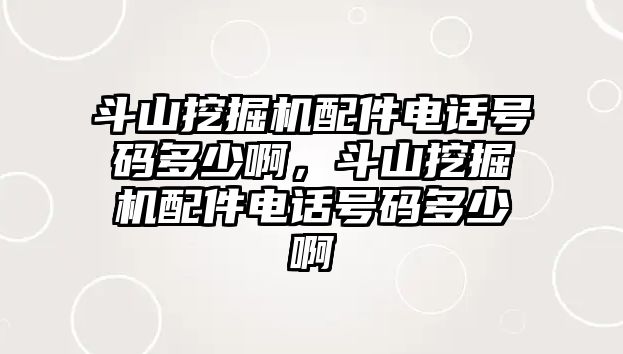 斗山挖掘机配件电话号码多少啊，斗山挖掘机配件电话号码多少啊